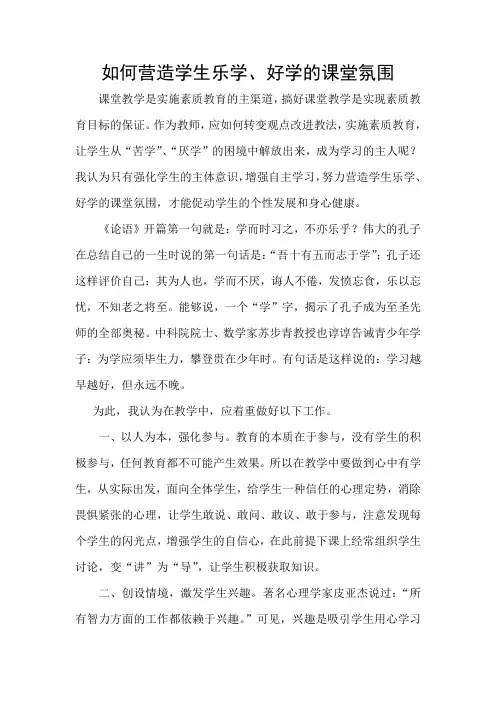 如何营造学生乐学、好学的课堂氛围

课堂教学是实施素质教育的主渠道，搞好课堂教学是实现素质教育目标的保证。作为教师，应如何转变观点改进教法，实施素质教育，让学生从“苦学”、“厌学”的困境中解放出来，成为学习的主人呢？我认为只有强化学生的主体意识，增强自主学习，努力营造学生乐学、好学的课堂氛围，才能促动学生的个性发展和身心健康。

《论语》开篇第一句就是：学而时习之，不亦乐乎？伟大的孔子在总结自己的一生时说的第一句话是：“吾十有五而志于学”；孔子还这样评价自己：其为人也，学而不厌，诲人不倦，发愤忘食，乐以忘忧，不知老之将至。能够说，一个“学”字，揭示了孔子成为至圣先师的全部奥秘。中科院院士、数学家苏步青教授也谆谆告诫青少年学子：为学应须毕生力，攀登贵在少年时。有句话是这样说的：学习越早越好，但永远不晚。

为此，我认为在教学中，应着重做好以下工作。

一、以人为本，强化参与。教育的本质在于参与，没有学生的积极参与，任何教育都不可能产生效果。所以在教学中要做到心中有学生，从实际出发，面向全体学生，给学生一种信任的心理定势，消除畏惧紧张的心理，让学生敢说、敢问、敢议、敢于参与，注意发现每个学生的闪光点，增强学生的自信心，在此前提下课上经常组织学生讨论，变“讲”为“导”，让学生积极获取知识。

二、创设情境，激发学生兴趣。著名心理学家皮亚杰说过：“所有智力方面的工作都依赖于兴趣。”可见，兴趣是吸引学生用心学习